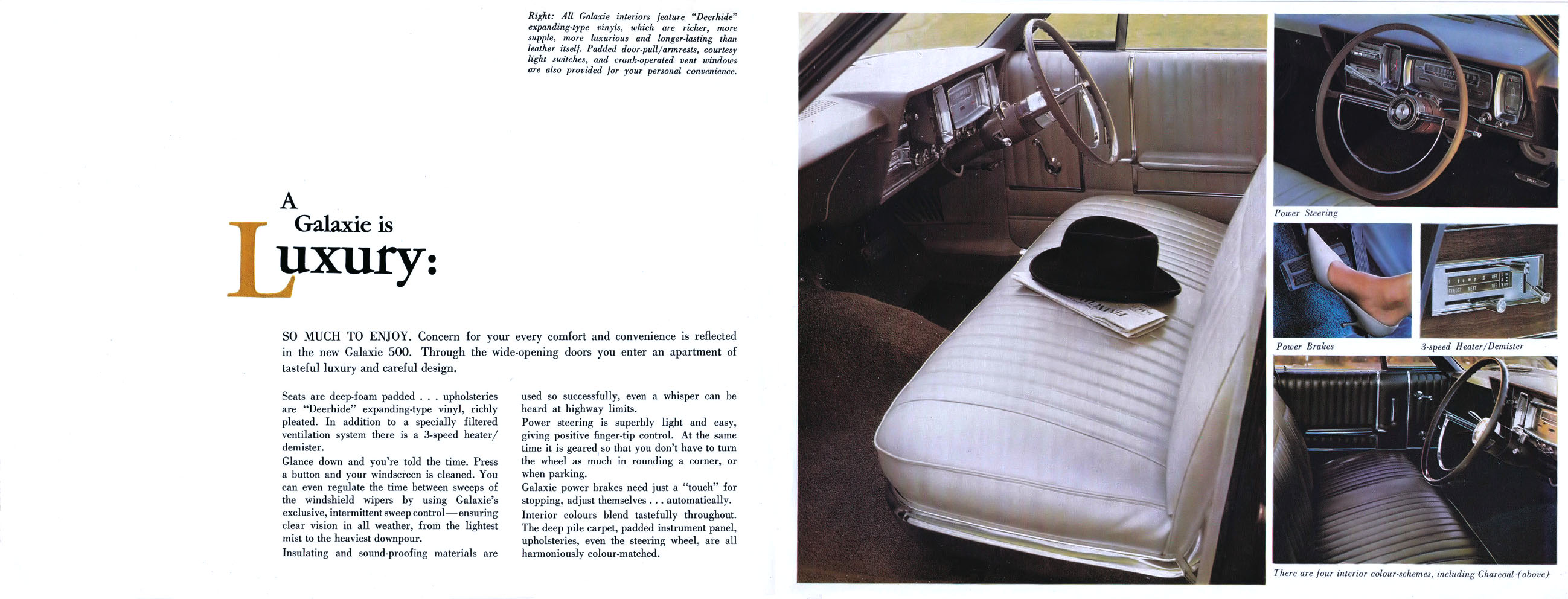 Right: All Galaxie interiors feature "Deerhide" expanding-type vinyls, which are richer, more supple, more luxurious and longer-lasting than leather itself. Padded door-pull/armrests, courtesy light switches, and crank-operated vent windows are also provided for your personal convenience.

A Galaxie is Luxury:

SO MUCH TO ENJOY. Concern for your every comfort and convenience is reflected in the new Galaxie 500. Through the wide-opening doors you enter an apartment of tasteful luxury and careful design.

Seats are deep-foam padded . . . upholsteries are "Deerhide" expanding-type vinyl, richly pleated. In addition to a specially filtered ventilation system there is a 3-speed heater/demister.

Glance down and you're told the time. Press a button and your windscreen is cleaned. You can even regulate the time between sweeps of the windshield wipers by using Galaxie's exclusive, intermittent sweep control—ensuring clear vision in all weather, from the lightest mist to the heaviest downpour.

Insulating and sound-proofing materials are used so successfully, even a whisper can be heard at highway limits.

Power steering is superbly light and easy, giving positive finger-tip control. At the same time it is geared so that you don't have to turn the wheel as much in rounding a corner, or when parking.

Galaxie power brakes need just a "touch" for stopping, adjust themselves . . . automatically.

Interior colours blend tastefully throughout. The deep pile carpet, padded instrument panel, upholsteries, even the steering wheel, are all harmoniously colour-matched.

Power Steering

Power Brakes

3-speed Heater/Demister

There are four interior colour-schemes, including Charcoal (above)